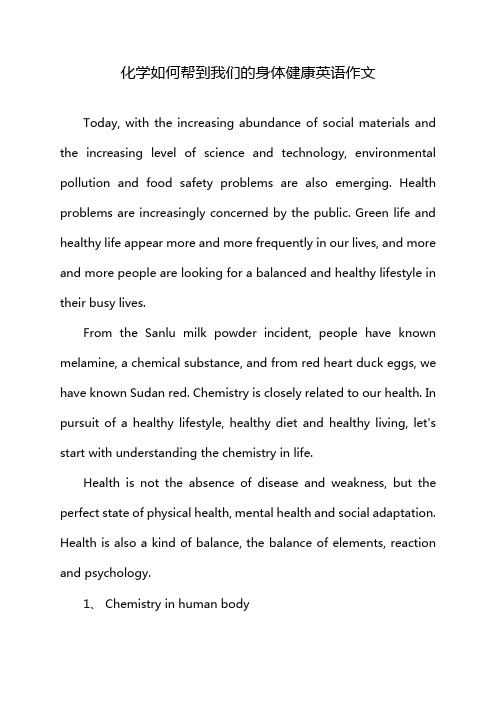 化学如何帮到我们的身体健康英语作文

Today, with the increasing abundance of social materials and the increasing level of science and technology, environmental pollution and food safety problems are also emerging. Health problems are increasingly concerned by the public. Green life and healthy life appear more and more frequently in our lives, and more and more people are looking for a balanced and healthy lifestyle in their busy lives.

From the Sanlu milk powder incident, people have known melamine, a chemical substance, and from red heart duck eggs, we have known Sudan red. Chemistry is closely related to our health. In pursuit of a healthy lifestyle, healthy diet and healthy living, let's start with understanding the chemistry in life.

Health is not the absence of disease and weakness, but the perfect state of physical health, mental health and social adaptation. Health is also a kind of balance, the balance of elements, reaction and psychology.

1、 Chemistry in human body